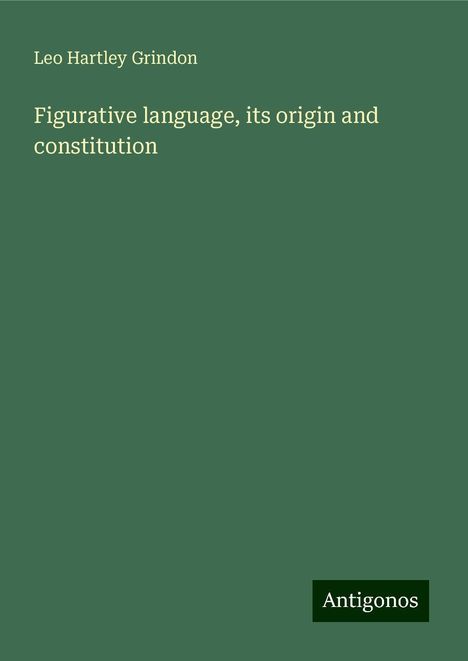 Leo Hartley Grindon

Figurative language, its origin and constitution

Antigonos